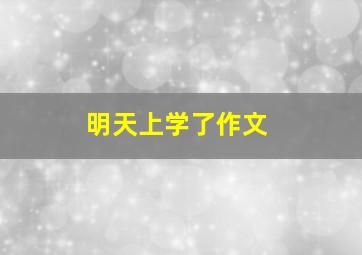 明天上学了作文